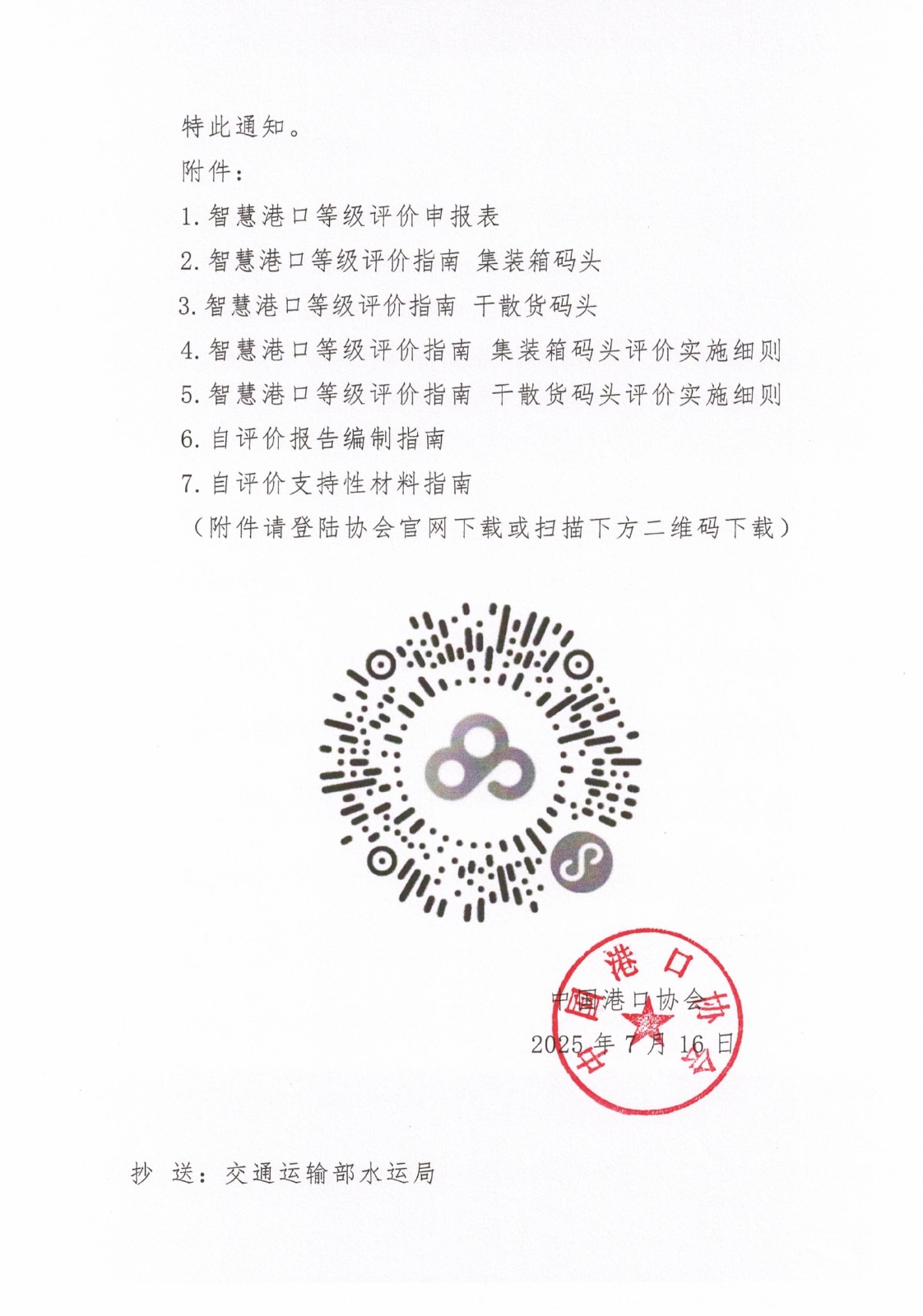 特此通知。

附件：

1. 智慧港口等级评价申报表

2. 智慧港口等级评价指南 集装箱码头

3. 智慧港口等级评价指南 干散货码头

4. 智慧港口等级评价指南 集装箱码头评价实施细则

5. 智慧港口等级评价指南 干散货码头评价实施细则

6. 自评价报告编制指南

7. 自评价支持性材料指南

（附件请登陆协会官网下载或扫描下方二维码下载）

中国港口协会

中国港口协会
2025 年 7 月 16 日

抄 送：交通运输部水运局